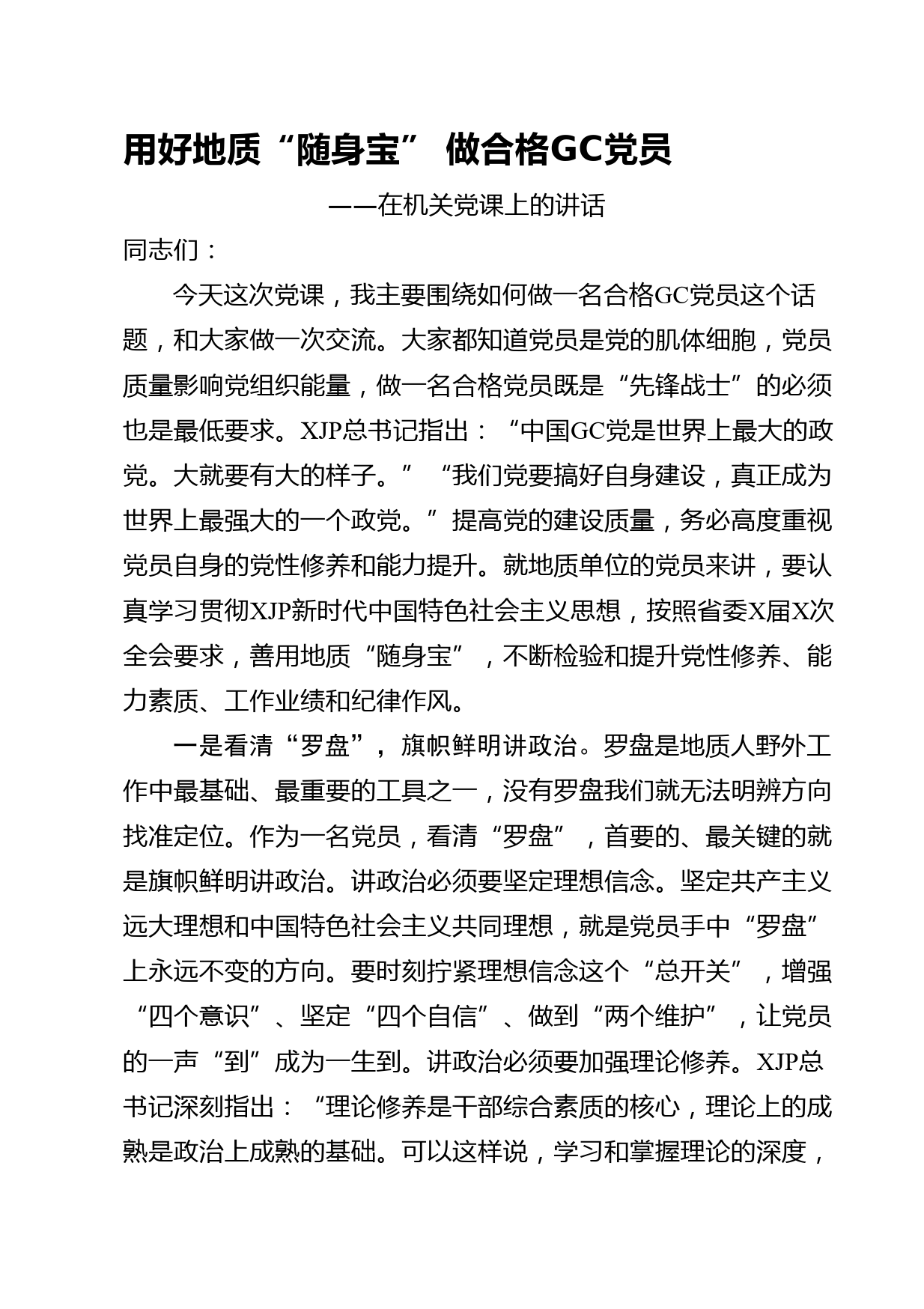 用好地质“随身宝” 做合格GC党员

——在机关党课上的讲话

同志们：

今天这次党课，我主要围绕如何做一名合格GC党员这个话题，和大家做一次交流。大家都知道党员是党的肌体细胞，党员质量影响党组织能量，做一名合格党员既是“先锋战士”的必须也是最低要求。XJP总书记指出：“中国GC党是世界上最大的政党。大就要有大的样子。”“我们党要搞好自身建设，真正成为世界上最强大的一个政党。”提高党的建设质量，务必高度重视党员自身的党性修养和能力提升。就地质单位的党员来讲，要认真学习贯彻XJP新时代中国特色社会主义思想，按照省委X届X次全会要求，善用地质“随身宝”，不断检验和提升党性修养、能力素质、工作业绩和纪律作风。

一是看清“罗盘”，旗帜鲜明讲政治。罗盘是地质人野外工作中最基础、最重要的工具之一，没有罗盘我们就无法明辨方向找准定位。作为一名党员，看清“罗盘”，首要的、最关键的就是旗帜鲜明讲政治。讲政治必须要坚定理想信念。坚定共产主义远大理想和中国特色社会主义共同理想，就是党员手中“罗盘”上永远不变的方向。要时刻拧紧理想信念这个“总开关”，增强“四个意识”、坚定“四个自信”、做到“两个维护”，让党员的一声“到”成为一生到。讲政治必须要加强理论修养。XJP总书记深刻指出：“理论修养是干部综合素质的核心，理论上的成熟是政治上成熟的基础。可以这样说，学习和掌握理论的深度，